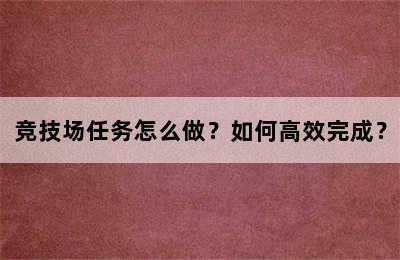 竞技场任务怎么做？如何高效完成？